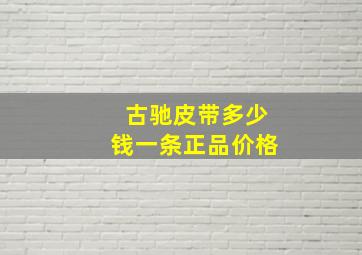 古驰皮带多少
钱一条正品价格